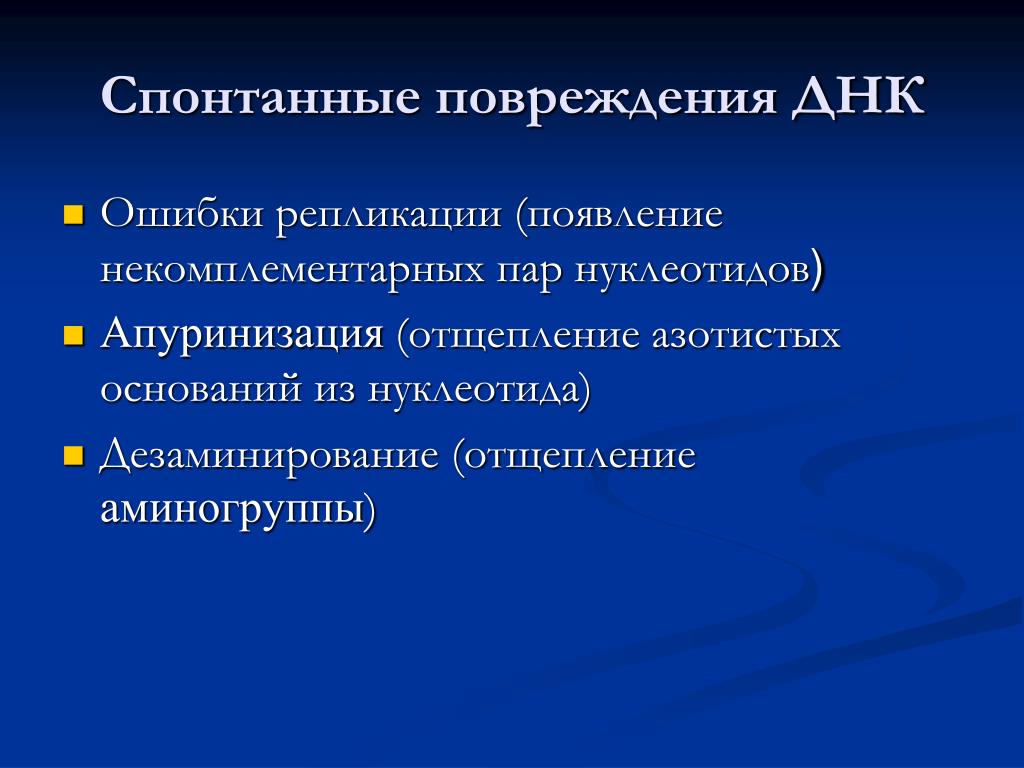 Спонтанные повреждения ДНК

Ошибки репликации (появление некомплементарных пар нуклеотидов)

Апуринизация (отщепление азотистых оснований из нуклеотида)

Дезаминирование (отщепление аминогруппы)